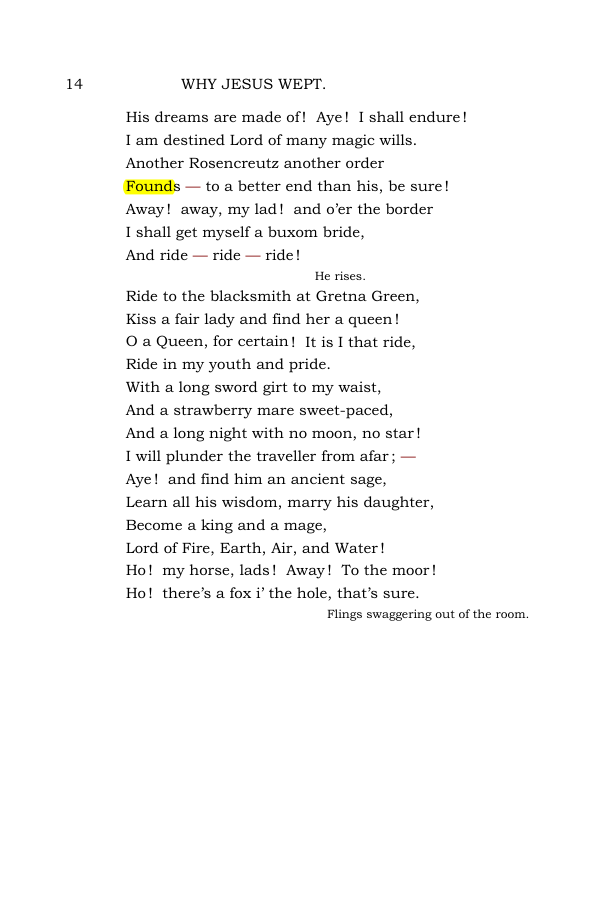 14 WHY JESUS WEPT.

His dreams are made of! Aye! I shall endure!
I am destined Lord of many magic wills.
Another Rosencreutz another order
Founds — to a better end than his, be sure!
Away! away, my lad! and o'er the border
I shall get myself a buxom bride,
And ride — ride — ride!

He rises.

Ride to the blacksmith at Gretna Green,
Kiss a fair lady and find her a queen!
O a Queen, for certain! It is I that ride,
Ride in my youth and pride.
With a long sword girt to my waist,
And a strawberry mare sweet-paced,
And a long night with no moon, no star!
I will plunder the traveller from afar; —
Aye! and find him an ancient sage,
Learn all his wisdom, marry his daughter,
Become a king and a mage,
Lord of Fire, Earth, Air, and Water!
Ho! my horse, lads! Away! To the moor!
Ho! there's a fox i' the hole, that's sure.

Flings swaggering out of the room.